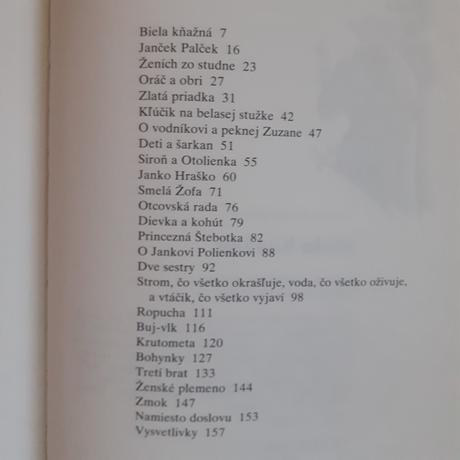 Biela kňažná 7
Janček Palček 16
Ženích zo studne 23
Oráč a obri 27
Zlatá priadka 31
Kľúčik na belasej stužke 42
O vodníkovi a peknej Zuzane 47
Deti a šarkan 51
Siroň a Otolienka 55
Janko Hraško 60
Smelá Žofa 71
Otcovská rada 76
Dievka a kohút 79
Princezná Štebotka 82
O Jankovi Polienkovi 88
Dve sestry 92
Strom, čo všetko okrašľuje, voda, čo všetko oživuje, a vtáčik, čo všetko vyjaví 98
Ropucha 111
Buj-vlk 116
Krutometa 120
Bohynky 127
Tretí brat 133
Ženské plemeno 144
Zmok 147
Namiesto doslovu 153
Vysvetlivky 157